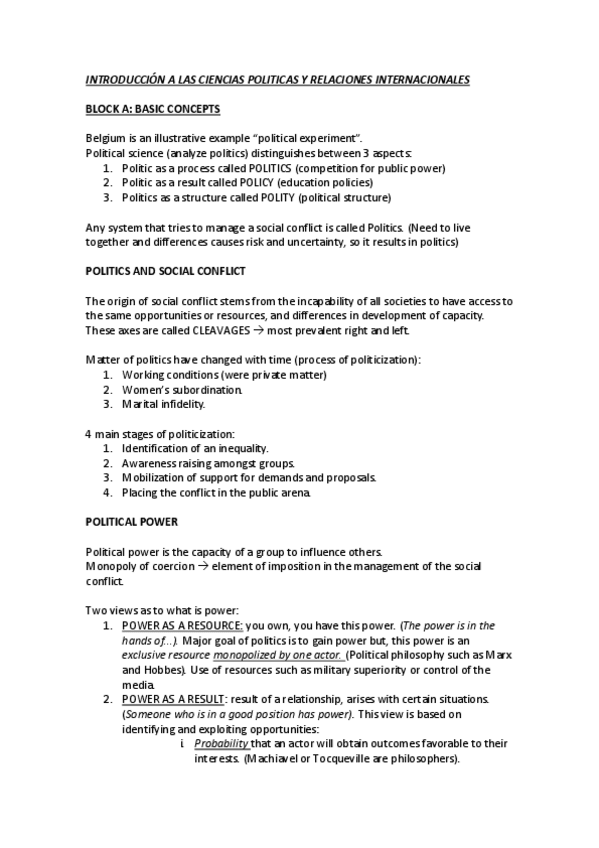 INTRODUCCIÓN A LAS CIENCIAS POLITICAS Y RELACIONES INTERNACIONALES

BLOCK A: BASIC CONCEPTS

Belgium is an illustrative example "political experiment".
Political science (analyze politics) distinguishes between 3 aspects:
1. Politic as a process called POLITICS (competition for public power)
2. Politic as a result called POLICY (education policies)
3. Politics as a structure called POLITY (political structure)

Any system that tries to manage a social conflict is called Politics. (Need to live together and differences causes risk and uncertainty, so it results in politics)

POLITICS AND SOCIAL CONFLICT

The origin of social conflict stems from the incapability of all societies to have access to the same opportunities or resources, and differences in development of capacity. These axes are called CLEAVAGES → most prevalent right and left.

Matter of politics have changed with time (process of politicization):
1. Working conditions (were private matter)
2. Women's subordination.
3. Marital infidelity.

4 main stages of politicization:
1. Identification of an inequality.
2. Awareness raising amongst groups.
3. Mobilization of support for demands and proposals.
4. Placing the conflict in the public arena.

POLITICAL POWER

Political power is the capacity of a group to influence others.
Monopoly of coercion → element of imposition in the management of the social conflict.

Two views as to what is power:
1. POWER AS A RESOURCE: you own, you have this power. (The power is in the hands of...). Major goal of politics is to gain power but, this power is an exclusive resource monopolized by one actor. (Political philosophy such as Marx and Hobbes). Use of resources such as military superiority or control of the media.
2. POWER AS A RESULT: result of a relationship, arises with certain situations. (Someone who is in a good position has power). This view is based on identifying and exploiting opportunities:
i. Probability that an actor will obtain outcomes favorable to their interests. (Machiavel or Tocqueville are philosophers).